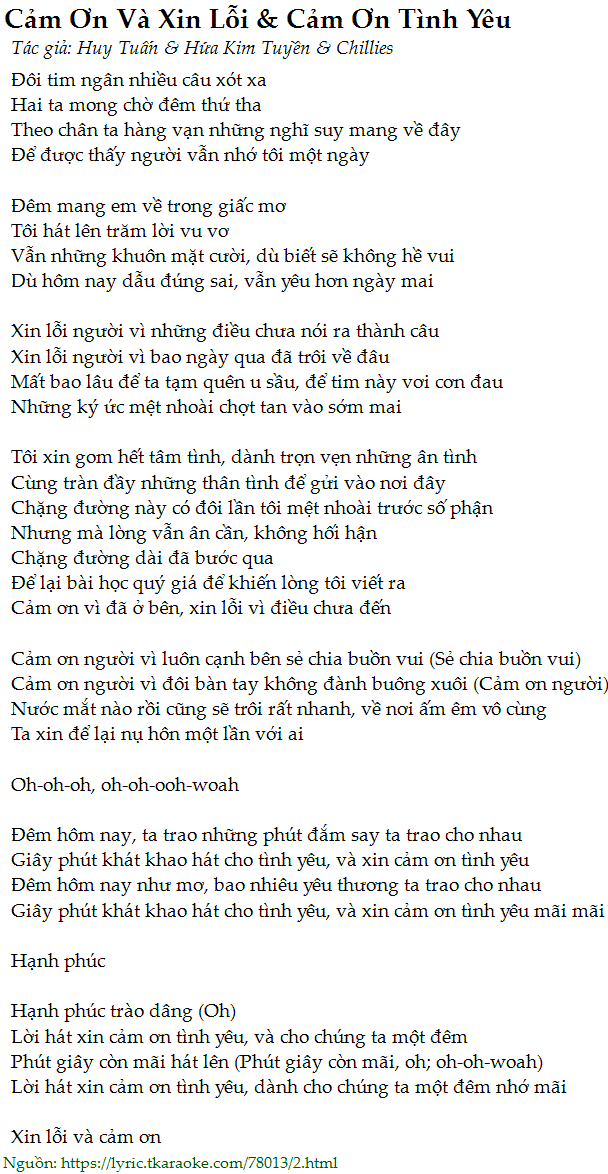 Cảm Ơn Và Xin Lỗi & Cảm Ơn Tình Yêu
Tác giả: Huy Tuấn & Hứa Kim Tuyền & Chillies

Đôi tim ngân nhiều câu xót xa
Hai ta mong chờ đêm thứ tha
Theo chân ta hàng vạn những nghĩ suy mang về đây
Để được thấy người vẫn nhớ tôi một ngày

Đêm mang em về trong giấc mơ
Tôi hát lên trăm lời vu vơ
Vẫn những khuôn mặt cười, dù biết sẽ không hề vui
Dù hôm nay dẫu đúng sai, vẫn yêu hơn ngày mai

Xin lỗi người vì những điều chưa nói ra thành câu
Xin lỗi người vì bao ngày qua đã trôi về đâu
Mất bao lâu để ta tạm quên u sầu, để tim này vơi cơn đau
Những ký ức mệt nhoài chợt tan vào sớm mai

Tôi xin gom hết tâm tình, dành trọn vẹn những ân tình
Cùng tràn đầy những thân tình để gửi vào nơi đây
Chặng đường này có đôi lần tôi mệt nhoài trước số phận
Nhưng mà lòng vẫn ân cần, không hối hận
Chặng đường dài đã bước qua
Để lại bài học quý giá để khiến lòng tôi viết ra
Cảm ơn vì đã ở bên, xin lỗi vì điều chưa đến

Cảm ơn người vì luôn cạnh bên sẻ chia buồn vui (Sẻ chia buồn vui)
Cảm ơn người vì đôi bàn tay không đành buông xuôi (Cảm ơn người)
Nước mắt nào rồi cũng sẽ trôi rất nhanh, về nơi ấm êm vô cùng
Ta xin để lại nụ hôn một lần với ai

Oh-oh-oh, oh-oh-ooh-woah

Đêm hôm nay, ta trao những phút đắm say ta trao cho nhau
Giây phút khát khao hát cho tình yêu, và xin cảm ơn tình yêu
Đêm hôm nay như mơ, bao nhiêu yêu thương ta trao cho nhau
Giây phút khát khao hát cho tình yêu, và xin cảm ơn tình yêu mãi mãi

Hạnh phúc

Hạnh phúc trào dâng (Oh)
Lời hát xin cảm ơn tình yêu, và cho chúng ta một đêm
Phút giây còn mãi hát lên (Phút giây còn mãi, oh; oh-oh-woah)
Lời hát xin cảm ơn tình yêu, dành cho chúng ta một đêm nhớ mãi

Xin lỗi và cảm ơn
Nguồn: https://lyric.tkaraoke.com/78013/2.html